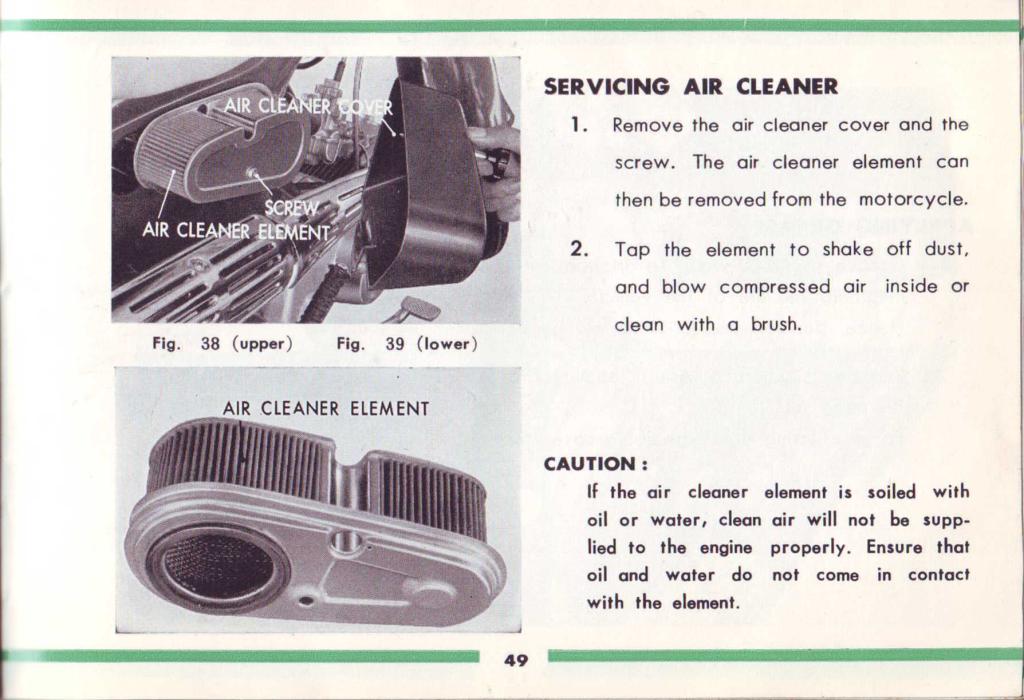 AIR CLEANER COVER

SCREW

AIR CLEANER ELEMENT

Fig. 38 (upper) Fig. 39 (lower)

AIR CLEANER ELEMENT

SERVICING AIR CLEANER

1. Remove the air cleaner cover and the screw. The air cleaner element can then be removed from the motorcycle.

2. Tap the element to shake off dust, and blow compressed air inside or clean with a brush.

CAUTION :

If the air cleaner element is soiled with oil or water, clean air will not be supplied to the engine properly. Ensure that oil and water do not come in contact with the element.

49